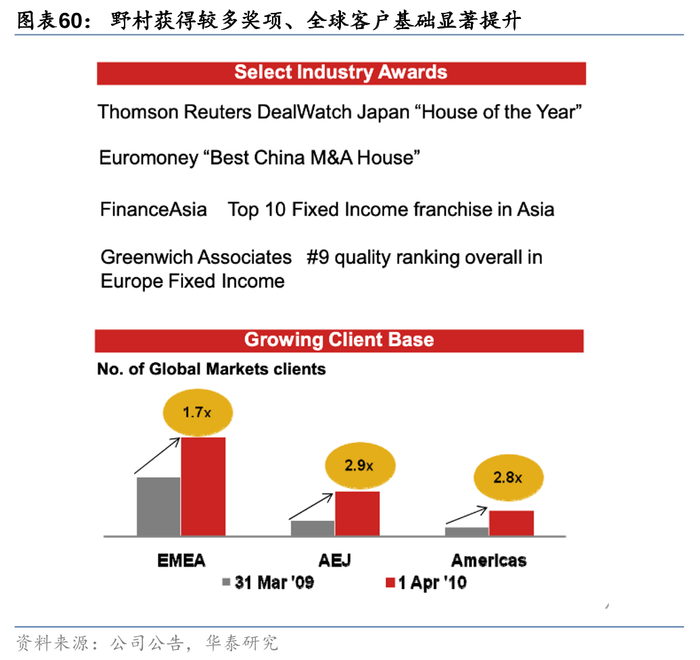 图表60：野村获得较多奖项、全球客户基础显著提升

Select Industry Awards

Thomson Reuters DealWatch Japan “House of the Year”

Euromoney “Best China M&A House”

FinanceAsia Top 10 Fixed Income franchise in Asia

Greenwich Associates #9 quality ranking overall in Europe Fixed Income

Growing Client Base

No. of Global Markets clients

1.7x

2.9x

2.8x

EMEA

AEJ

Americas

31 Mar '09

1 Apr '10

资料来源：公司公告，华泰研究